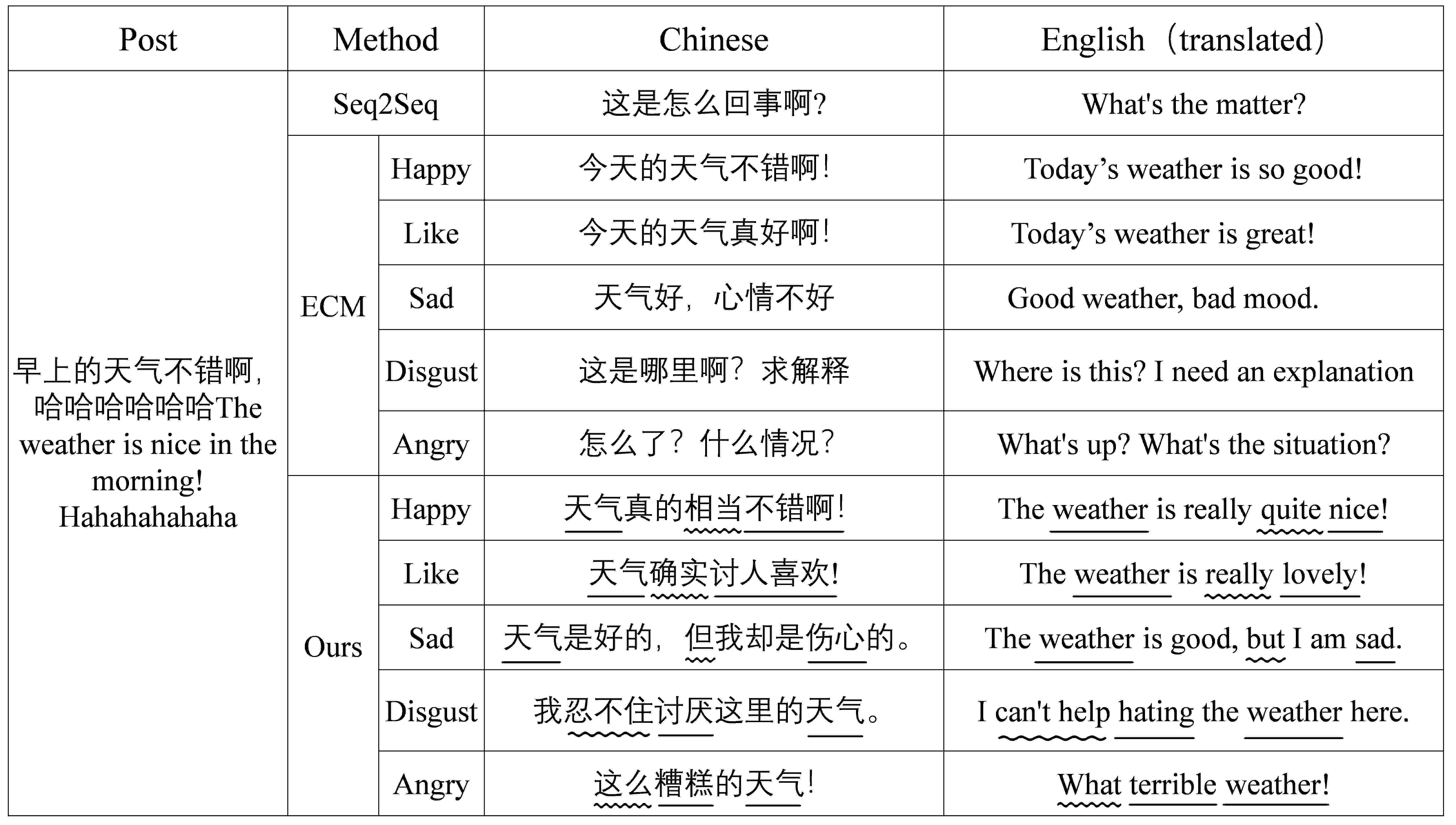 | Post | Method | | Chinese | English（translated） |
|---|---|---|---|---|
| 早上的天气不错啊，哈哈哈哈哈哈The weather is nice in the morning! Hahahahahaha | Seq2Seq | | 这是怎么回事啊? | What's the matter? |
| | ECM | Happy | 今天的天气不错啊! | Today’s weather is so good! |
| | | Like | 今天的天气真好啊! | Today’s weather is great! |
| | | Sad | 天气好，心情不好 | Good weather, bad mood. |
| | | Disgust | 这是哪里啊？求解释 | Where is this? I need an explanation |
| | | Angry | 怎么了？什么情况? | What's up? What's the situation? |
| | Ours | Happy | 天气真的相当不错啊! | The weather is really quite nice! |
| | | Like | 天气确实讨人喜欢! | The weather is really lovely! |
| | | Sad | 天气是好的，但我却是伤心的。 | The weather is good, but I am sad. |
| | | Disgust | 我忍不住讨厌这里的天气。 | I can't help hating the weather here. |
| | | Angry | 这么糟糕的天气! | What terrible weather! |